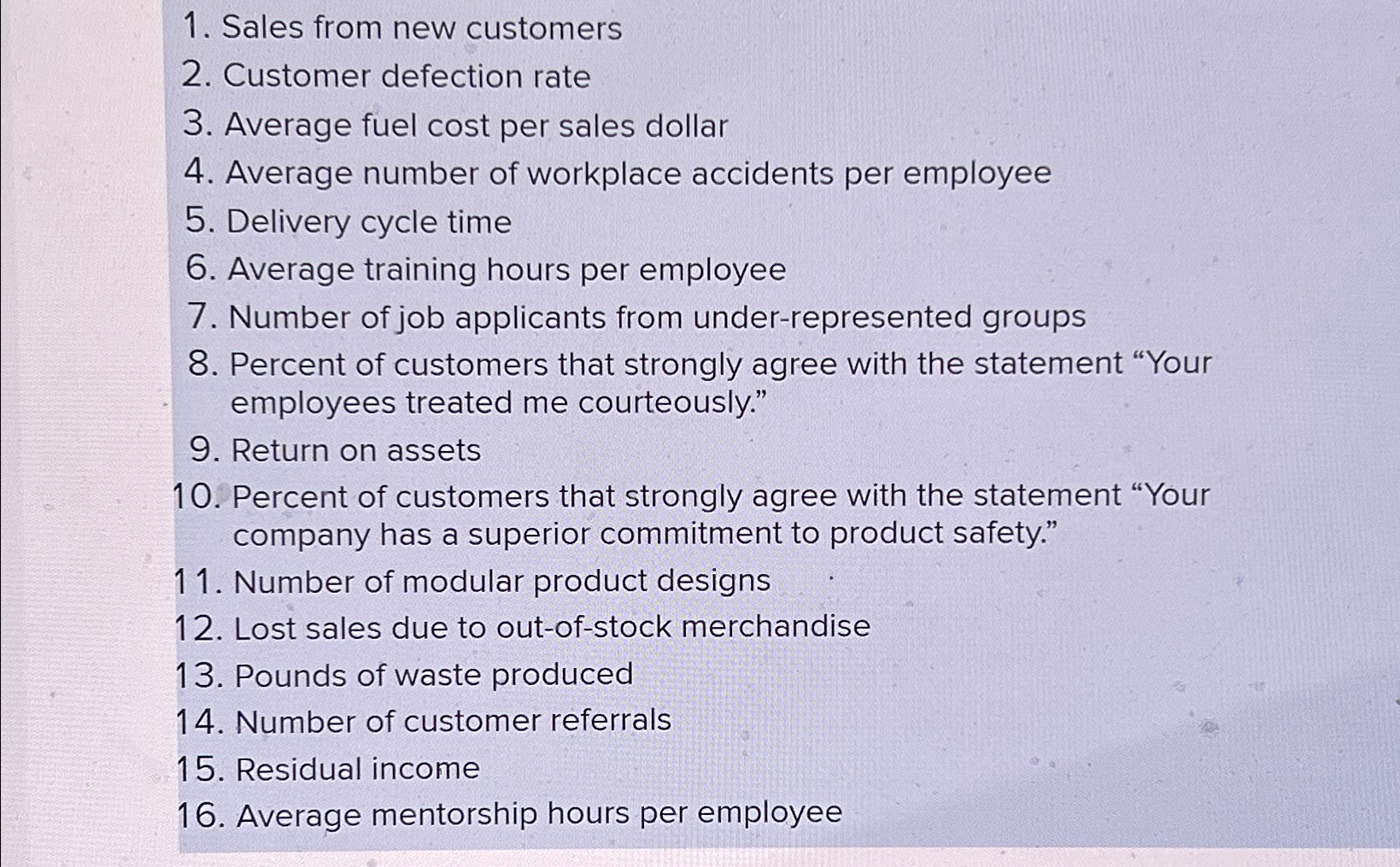 1. Sales from new customers
2. Customer defection rate
3. Average fuel cost per sales dollar
4. Average number of workplace accidents per employee
5. Delivery cycle time
6. Average training hours per employee
7. Number of job applicants from under-represented groups
8. Percent of customers that strongly agree with the statement "Your employees treated me courteously."
9. Return on assets
10. Percent of customers that strongly agree with the statement "Your company has a superior commitment to product safety."
11. Number of modular product designs
12. Lost sales due to out-of-stock merchandise
13. Pounds of waste produced
14. Number of customer referrals
15. Residual income
16. Average mentorship hours per employee